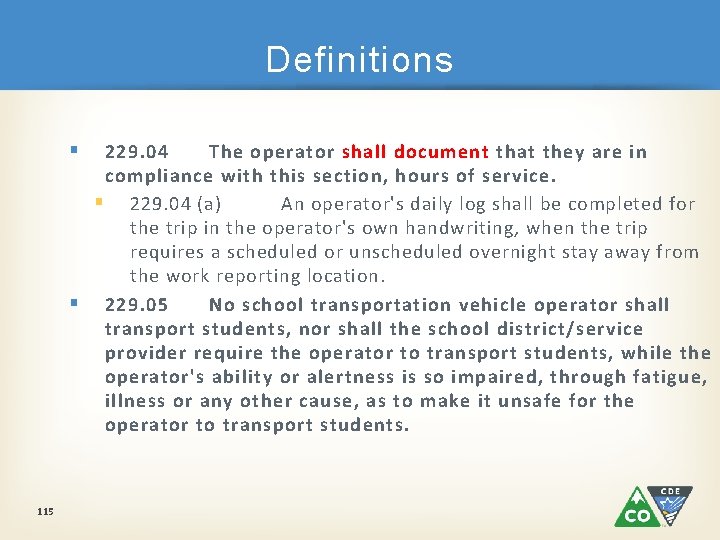 Definitions

229.04 The operator shall document that they are in compliance with this section, hours of service.

229.04 (a) An operator's daily log shall be completed for the trip in the operator's own handwriting, when the trip requires a scheduled or unscheduled overnight stay away from the work reporting location.

229.05 No school transportation vehicle operator shall transport students, nor shall the school district/service provider require the operator to transport students, while the operator's ability or alertness is so impaired, through fatigue, illness or any other cause, as to make it unsafe for the operator to transport students.

115

CO CDE